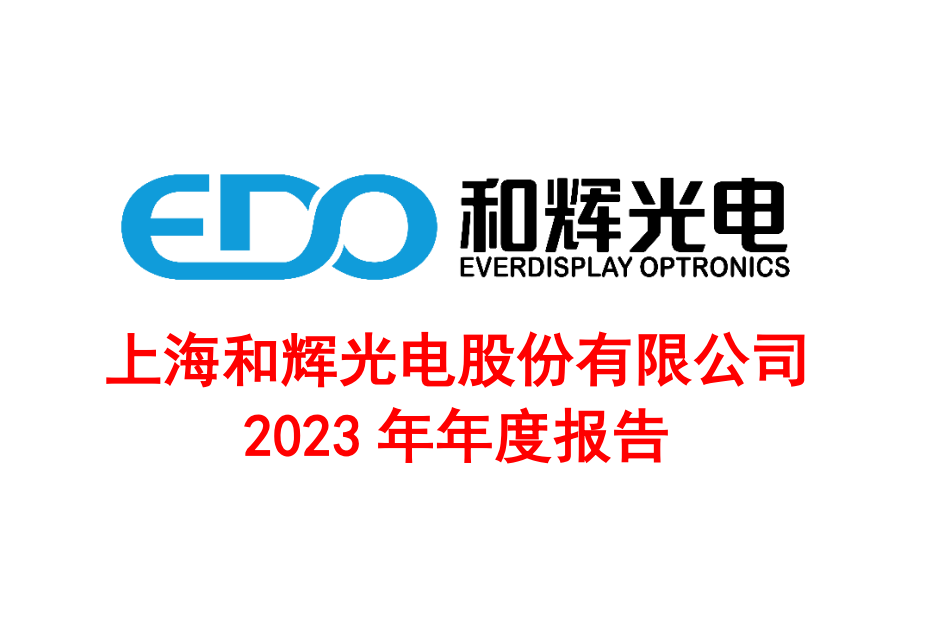 EDO 和辉光电
EVERDISPLAY OPTRONICS

上海和辉光电股份有限公司
2023 年年度报告